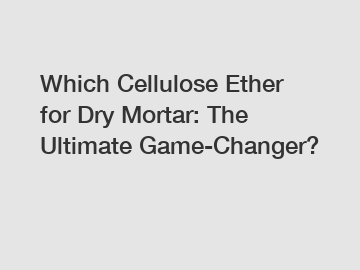 Which Cellulose Ether for Dry Mortar: The Ultimate Game-Changer?